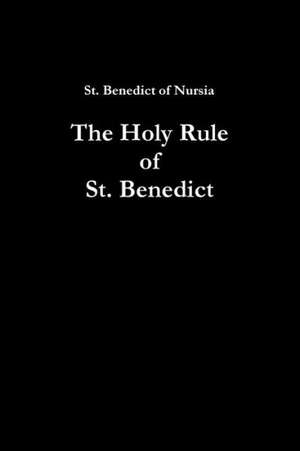 St. Benedict of Nursia

The Holy Rule of St. Benedict